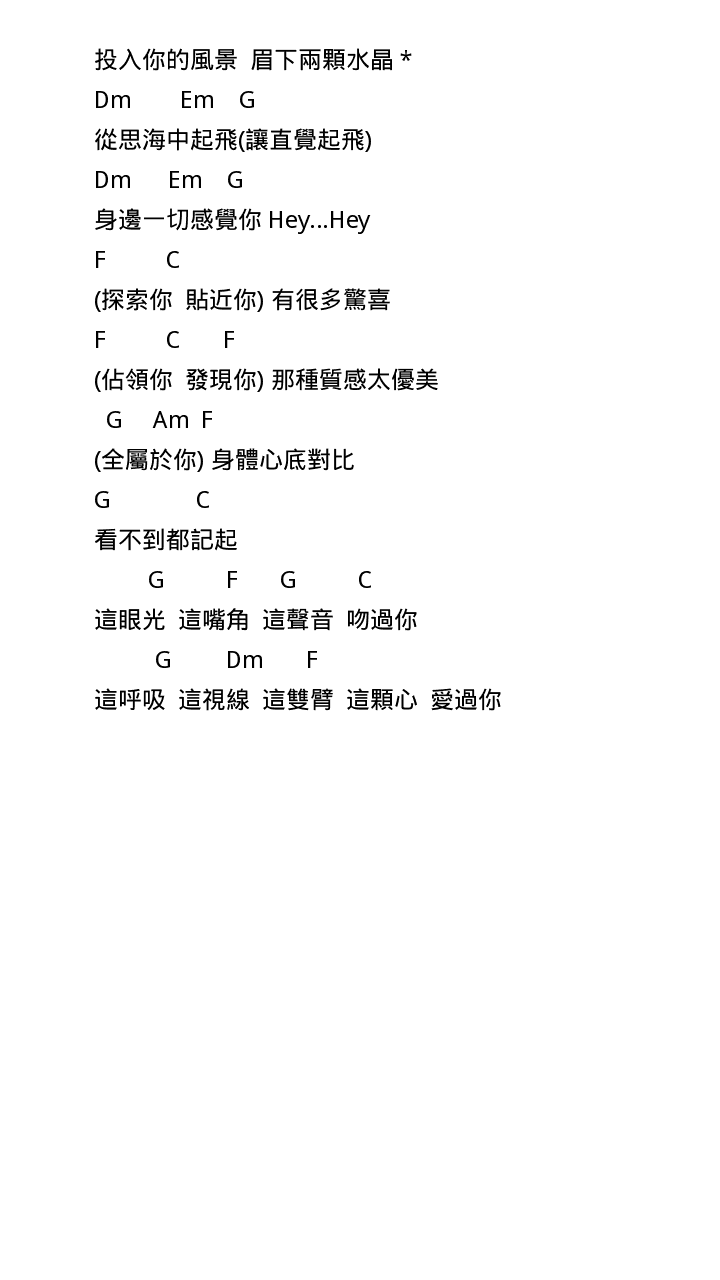 投入你的風景  眉下兩顆水晶 *
Dm        Em    G
從思海中起飛(讓直覺起飛)
Dm      Em    G
身邊一切感覺你 Hey...Hey
F         C
(探索你  貼近你) 有很多驚喜
F         C       F
(佔領你  發現你) 那種質感太優美
  G     Am  F
(全屬於你) 身體心底對比
G             C
看不到都記起
        G          F       G          C
這眼光  這嘴角  這聲音  吻過你
          G         Dm       F
這呼吸  這視線  這雙臂  這顆心  愛過你